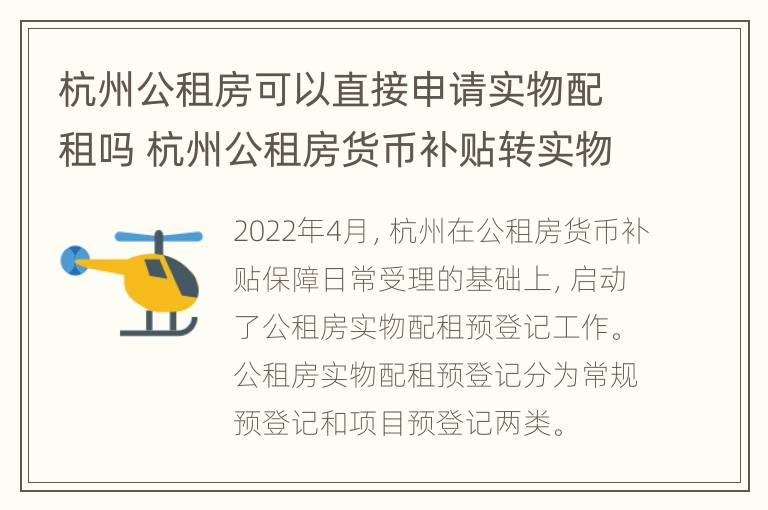 杭州公租房可以直接申请实物配租吗 杭州公租房货币补贴转实物

2022年4月，杭州在公租房货币补贴保障日常受理的基础上，启动了公租房实物配租预登记工作。公租房实物配租预登记分为常规预登记和项目预登记两类。